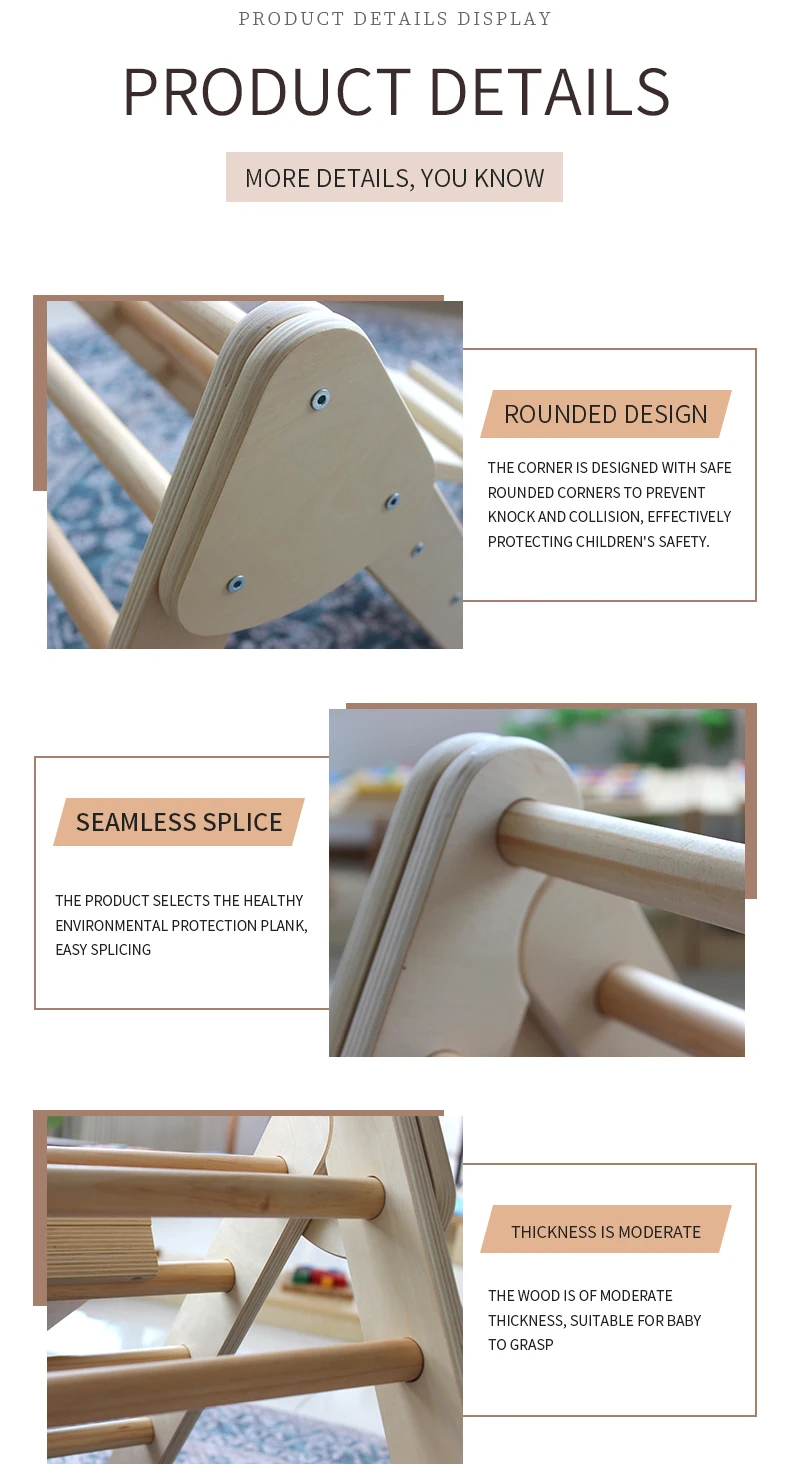 PRODUCT DETAILS DISPLAY

PRODUCT DETAILS

MORE DETAILS, YOU KNOW

ROUNDED DESIGN

THE CORNER IS DESIGNED WITH SAFE ROUNDED CORNERS TO PREVENT KNOCK AND COLLISION, EFFECTIVELY PROTECTING CHILDREN'S SAFETY.

SEAMLESS SPLICE

THE PRODUCT SELECTS THE HEALTHY ENVIRONMENTAL PROTECTION PLANK, EASY SPLICING

THICKNESS IS MODERATE

THE WOOD IS OF MODERATE THICKNESS, SUITABLE FOR BABY TO GRASP